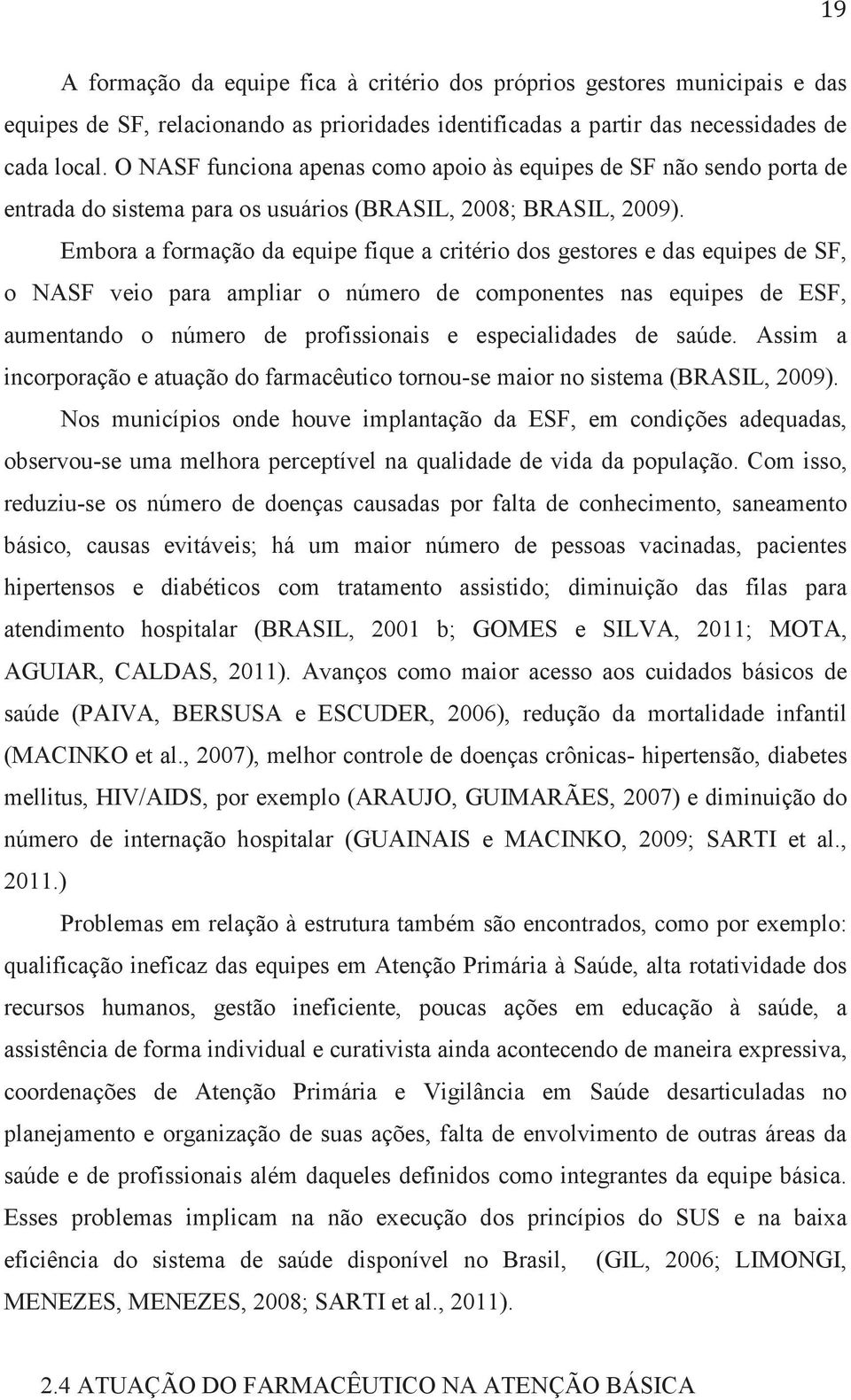 19

A formação da equipe fica à critério dos próprios gestores municipais e das equipes de SF, relacionando as prioridades identificadas a partir das necessidades de cada local. O NASF funciona apenas como apoio às equipes de SF não sendo porta de entrada do sistema para os usuários (BRASIL, 2008; BRASIL, 2009).

Embora a formação da equipe fique a critério dos gestores e das equipes de SF, o NASF veio para ampliar o número de componentes nas equipes de ESF, aumentando o número de profissionais e especialidades de saúde. Assim a incorporação e atuação do farmacêutico tornou-se maior no sistema (BRASIL, 2009).

Nos municípios onde houve implantação da ESF, em condições adequadas, observou-se uma melhora perceptível na qualidade de vida da população. Com isso, reduziu-se os número de doenças causadas por falta de conhecimento, saneamento básico, causas evitáveis; há um maior número de pessoas vacinadas, pacientes hipertensos e diabéticos com tratamento assistido; diminuição das filas para atendimento hospitalar (BRASIL, 2001 b; GOMES e SILVA, 2011; MOTA, AGUIAR, CALDAS, 2011). Avanços como maior acesso aos cuidados básicos de saúde (PAIVA, BERSUSA e ESCUDER, 2006), redução da mortalidade infantil (MACINKO et al., 2007), melhor controle de doenças crônicas- hipertensão, diabetes mellitus, HIV/AIDS, por exemplo (ARAUJO, GUIMARÃES, 2007) e diminuição do número de internação hospitalar (GUAINAIS e MACINKO, 2009; SARTI et al., 2011.)

Problemas em relação à estrutura também são encontrados, como por exemplo: qualificação ineficaz das equipes em Atenção Primária à Saúde, alta rotatividade dos recursos humanos, gestão ineficiente, poucas ações em educação à saúde, a assistência de forma individual e curativista ainda acontecendo de maneira expressiva, coordenações de Atenção Primária e Vigilância em Saúde desarticuladas no planejamento e organização de suas ações, falta de envolvimento de outras áreas da saúde e de profissionais além daqueles definidos como integrantes da equipe básica. Esses problemas implicam na não execução dos princípios do SUS e na baixa eficiência do sistema de saúde disponível no Brasil, (GIL, 2006; LIMONGI, MENEZES, MENEZES, 2008; SARTI et al., 2011).

2.4 ATUAÇÃO DO FARMACÊUTICO NA ATENÇÃO BÁSICA